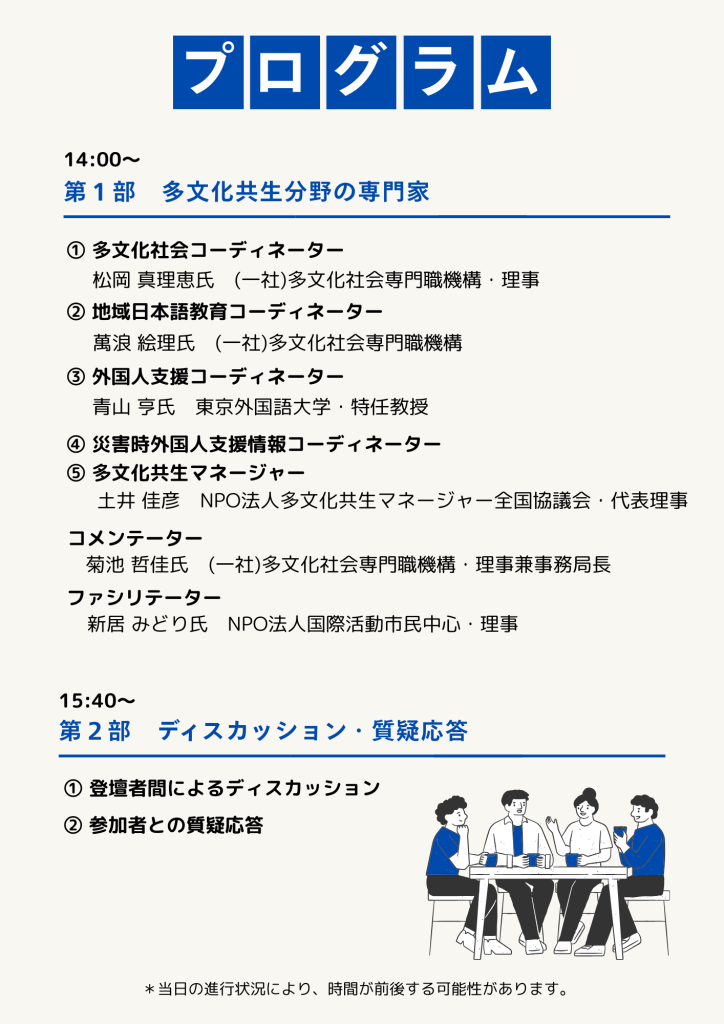 プログラム

14:00～
第１部　多文化共生分野の専門家

① 多文化社会コーディネーター
松岡 真理恵氏　(一社)多文化社会専門職機構・理事

② 地域日本語教育コーディネーター
萬浪 絵理氏　(一社)多文化社会専門職機構

③ 外国人支援コーディネーター
青山 亨氏　東京外国語大学・特任教授

④ 災害時外国人支援情報コーディネーター
⑤ 多文化共生マネージャー
土井 佳彦　NPO法人多文化共生マネージャー全国協議会・代表理事

コメンテーター
菊池 哲佳氏　(一社)多文化社会専門職機構・理事兼事務局長

ファシリテーター
新居 みどり氏　NPO法人国際活動市民中心・理事

15:40～
第２部　ディスカッション・質疑応答

① 登壇者間によるディスカッション
② 参加者との質疑応答

＊当日の進行状況により、時間が前後する可能性があります。